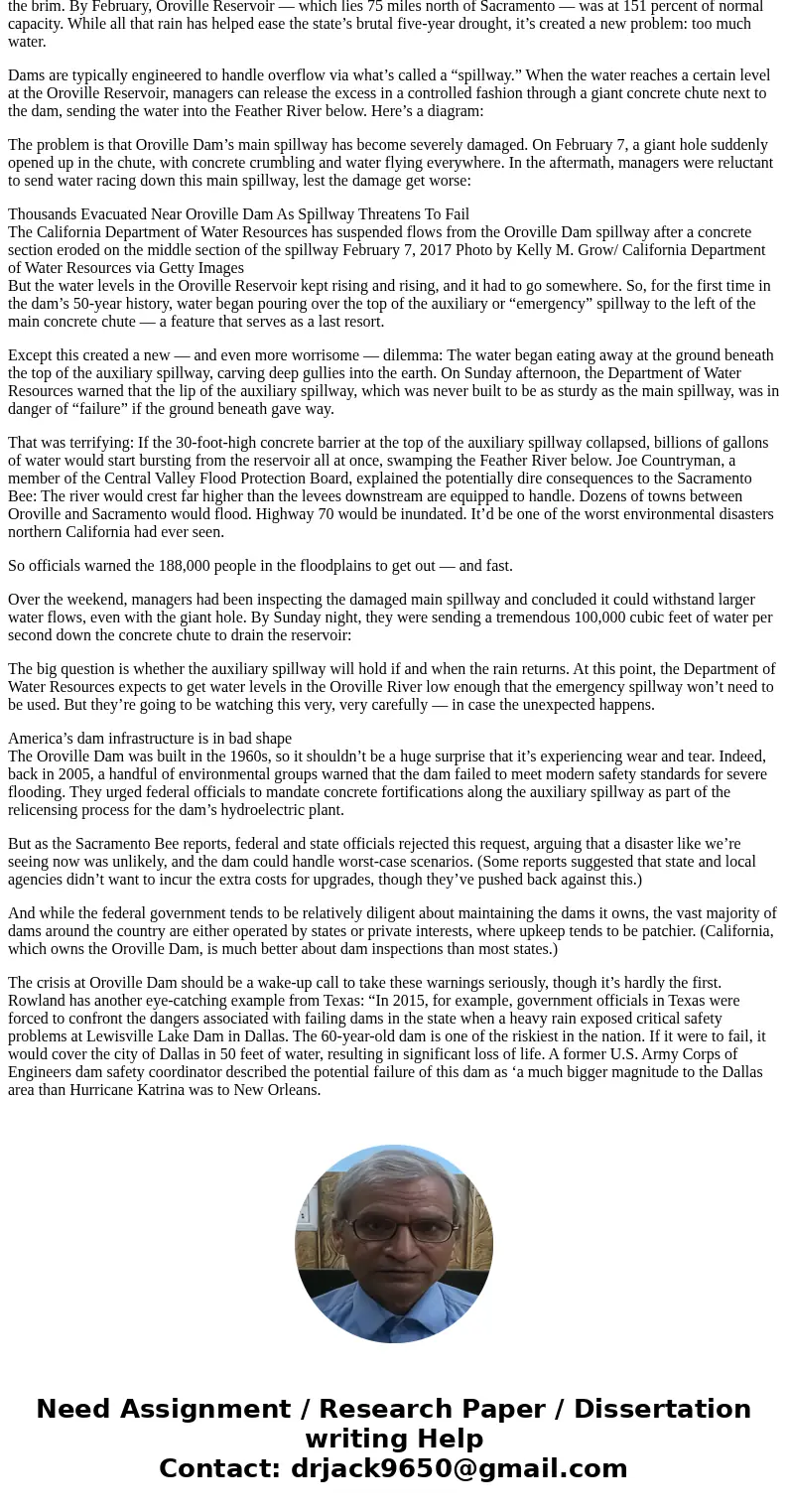 the brim. By February, Oroville Reservoir — which lies 75 miles north of Sacramento — was at 151 percent of normal capacity. While all that rain has helped ease the state’s brutal five-year drought, it’s created a new problem: too much water.

Dams are typically engineered to handle overflow via what’s called a “spillway.” When the water reaches a certain level at the Oroville Reservoir, managers can release the excess in a controlled fashion through a giant concrete chute next to the dam, sending the water into the Feather River below. Here’s a diagram:

The problem is that Oroville Dam’s main spillway has become severely damaged. On February 7, a giant hole suddenly opened up in the chute, with concrete crumbling and water flying everywhere. In the aftermath, managers were reluctant to send water racing down this main spillway, lest the damage get worse:

Thousands Evacuated Near Oroville Dam As Spillway Threatens To Fail
The California Department of Water Resources has suspended flows from the Oroville Dam spillway after a concrete section eroded on the middle section of the spillway February 7, 2017 Photo by Kelly M. Grow/ California Department of Water Resources via Getty Images
But the water levels in the Oroville Reservoir kept rising and rising, and it had to go somewhere. So, for the first time in the dam’s 50-year history, water began pouring over the top of the auxiliary or “emergency” spillway to the left of the main concrete chute — a feature that serves as a last resort.

Except this created a new — and even more worrisome — dilemma: The water began eating away at the ground beneath the top of the auxiliary spillway, carving deep gullies into the earth. On Sunday afternoon, the Department of Water Resources warned that the lip of the auxiliary spillway, which was never built to be as sturdy as the main spillway, was in danger of “failure” if the ground beneath gave way.

That was terrifying: If the 30-foot-high concrete barrier at the top of the auxiliary spillway collapsed, billions of gallons of water would start bursting from the reservoir all at once, swamping the Feather River below. Joe Countryman, a member of the Central Valley Flood Protection Board, explained the potentially dire consequences to the Sacramento Bee: The river would crest far higher than the levees downstream are equipped to handle. Dozens of towns between Oroville and Sacramento would flood. Highway 70 would be inundated. It’d be one of the worst environmental disasters northern California had ever seen.

So officials warned the 188,000 people in the floodplains to get out — and fast.

Over the weekend, managers had been inspecting the damaged main spillway and concluded it could withstand larger water flows, even with the giant hole. By Sunday night, they were sending a tremendous 100,000 cubic feet of water per second down the concrete chute to drain the reservoir:

The big question is whether the auxiliary spillway will hold if and when the rain returns. At this point, the Department of Water Resources expects to get water levels in the Oroville River low enough that the emergency spillway won’t need to be used. But they’re going to be watching this very, very carefully — in case the unexpected happens.

America’s dam infrastructure is in bad shape
The Oroville Dam was built in the 1960s, so it shouldn’t be a huge surprise that it’s experiencing wear and tear. Indeed, back in 2005, a handful of environmental groups warned that the dam failed to meet modern safety standards for severe flooding. They urged federal officials to mandate concrete fortifications along the auxiliary spillway as part of the relicensing process for the dam’s hydroelectric plant.

But as the Sacramento Bee reports, federal and state officials rejected this request, arguing that a disaster like we’re seeing now was unlikely, and the dam could handle worst-case scenarios. (Some reports suggested that state and local agencies didn’t want to incur the extra costs for upgrades, though they’ve pushed back against this.)

And while the federal government tends to be relatively diligent about maintaining the dams it owns, the vast majority of dams around the country are either operated by states or private interests, where upkeep tends to be patchier. (California, which owns the Oroville Dam, is much better about dam inspections than most states.)

The crisis at Oroville Dam should be a wake-up call to take these warnings seriously, though it’s hardly the first. Rowland has another eye-catching example from Texas: “In 2015, for example, government officials in Texas were forced to confront the dangers associated with failing dams in the state when a heavy rain exposed critical safety problems at Lewisville Lake Dam in Dallas. The 60-year-old dam is one of the riskiest in the nation. If it were to fail, it would cover the city of Dallas in 50 feet of water, resulting in significant loss of life. A former U.S. Army Corps of Engineers dam safety coordinator described the potential failure of this dam as ‘a much bigger magnitude to the Dallas area than Hurricane Katrina was to New Orleans.

Need Assignment / Research Paper / Dissertation writing Help
Contact: drjack9650@gmail.com